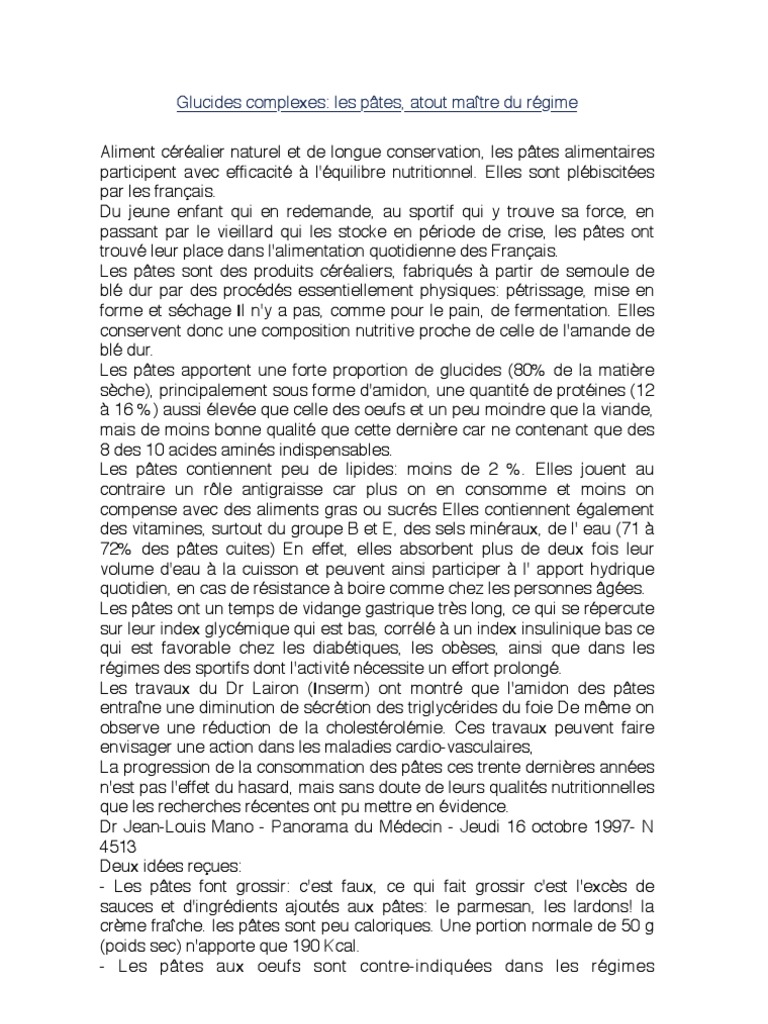 Glucides complexes: les pâtes, atout maître du régime

Aliment céréalier naturel et de longue conservation, les pâtes alimentaires participent avec efficacité à l'équilibre nutritionnel. Elles sont plébiscitées par les français.
Du jeune enfant qui en redemande, au sportif qui y trouve sa force, en passant par le vieillard qui les stocke en période de crise, les pâtes ont trouvé leur place dans l'alimentation quotidienne des Français.
Les pâtes sont des produits céréaliers, fabriqués à partir de semoule de blé dur par des procédés essentiellement physiques: pétrissage, mise en forme et séchage Il n'y a pas, comme pour le pain, de fermentation. Elles conservent donc une composition nutritive proche de celle de l'amande de blé dur.
Les pâtes apportent une forte proportion de glucides (80% de la matière sèche), principalement sous forme d'amidon, une quantité de protéines (12 à 16 %) aussi élevée que celle des oeufs et un peu moindre que la viande, mais de moins bonne qualité que cette dernière car ne contenant que des 8 des 10 acides aminés indispensables.
Les pâtes contiennent peu de lipides: moins de 2 %. Elles jouent au contraire un rôle antigraisse car plus on en consomme et moins on compense avec des aliments gras ou sucrés Elles contiennent également des vitamines, surtout du groupe B et E, des sels minéraux, de l' eau (71 à 72% des pâtes cuites) En effet, elles absorbent plus de deux fois leur volume d'eau à la cuisson et peuvent ainsi participer à l' apport hydrique quotidien, en cas de résistance à boire comme chez les personnes âgées.
Les pâtes ont un temps de vidange gastrique très long, ce qui se répercute sur leur index glycémique qui est bas, corrélé à un index insulinique bas ce qui est favorable chez les diabétiques, les obèses, ainsi que dans les régimes des sportifs dont l'activité nécessite un effort prolongé.
Les travaux du Dr Lairon (Inserm) ont montré que l'amidon des pâtes entraîne une diminution de sécrétion des triglycérides du foie De même on observe une réduction de la cholestérolémie. Ces travaux peuvent faire envisager une action dans les maladies cardio-vasculaires,
La progression de la consommation des pâtes ces trente dernières années n'est pas l'effet du hasard, mais sans doute de leurs qualités nutritionnelles que les recherches récentes ont pu mettre en évidence.
Dr Jean-Louis Mano - Panorama du Médecin - Jeudi 16 octobre 1997- N 4513
Deux idées reçues:
- Les pâtes font grossir: c'est faux, ce qui fait grossir c'est l'excès de sauces et d'ingrédients ajoutés aux pâtes: le parmesan, les lardons! la crème fraîche. les pâtes sont peu caloriques. Une portion normale de 50 g (poids sec) n'apporte que 190 Kcal.
- Les pâtes aux oeufs sont contre-indiquées dans les régimes